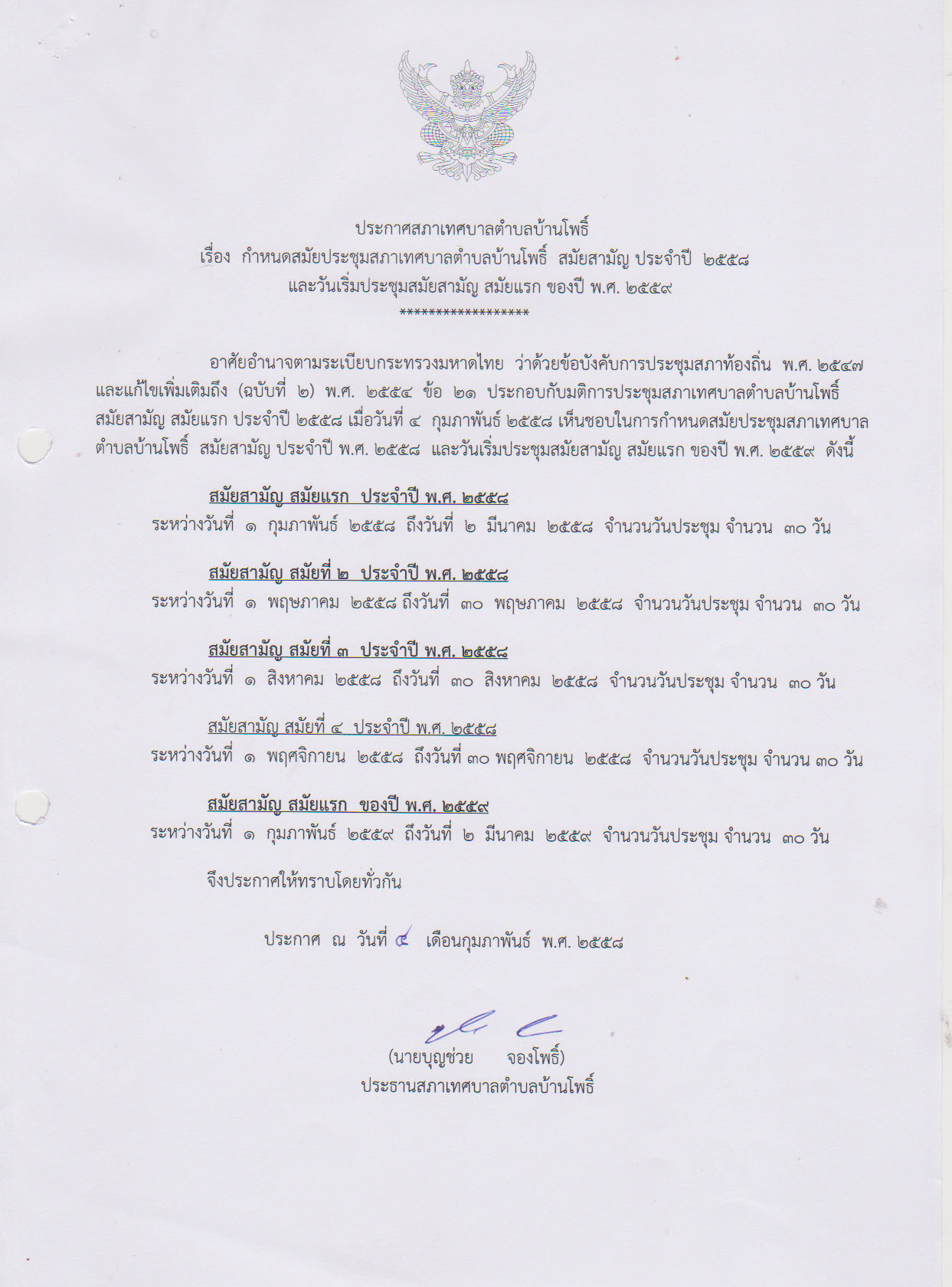 ประกาศสภาเทศบาลตำบลบ้านโพธิ์
เรื่อง กำหนดสมัยประชุมสภาเทศบาลตำบลบ้านโพธิ์ สมัยสามัญ ประจำปี ๒๕๕๘
และวันเริ่มประชุมสมัยสามัญ สมัยแรก ของปี พ.ศ. ๒๕๕๙
******************

อาศัยอำนาจตามระเบียบกระทรวงมหาดไทย ว่าด้วยข้อบังคับการประชุมสภาท้องถิ่น พ.ศ. ๒๕๔๗ และแก้ไขเพิ่มเติมถึง (ฉบับที่ ๒) พ.ศ. ๒๕๕๔ ข้อ ๒๑ ประกอบกับมติการประชุมสภาเทศบาลตำบลบ้านโพธิ์ สมัยสามัญ สมัยแรก ประจำปี ๒๕๕๘ เมื่อวันที่ ๔ กุมภาพันธ์ ๒๕๕๘ เห็นชอบในการกำหนดสมัยประชุมสภาเทศบาลตำบลบ้านโพธิ์ สมัยสามัญ ประจำปี พ.ศ. ๒๕๕๘ และวันเริ่มประชุมสมัยสามัญ สมัยแรก ของปี พ.ศ. ๒๕๕๙ ดังนี้

สมัยสามัญ สมัยแรก ประจำปี พ.ศ. ๒๕๕๘
ระหว่างวันที่ ๑ กุมภาพันธ์ ๒๕๕๘ ถึงวันที่ ๒ มีนาคม ๒๕๕๘ จำนวนวันประชุม จำนวน ๓๐ วัน

สมัยสามัญ สมัยที่ ๒ ประจำปี พ.ศ. ๒๕๕๘
ระหว่างวันที่ ๑ พฤษภาคม ๒๕๕๘ ถึงวันที่ ๓๐ พฤษภาคม ๒๕๕๘ จำนวนวันประชุม จำนวน ๓๐ วัน

สมัยสามัญ สมัยที่ ๓ ประจำปี พ.ศ. ๒๕๕๘
ระหว่างวันที่ ๑ สิงหาคม ๒๕๕๘ ถึงวันที่ ๓๐ สิงหาคม ๒๕๕๘ จำนวนวันประชุม จำนวน ๓๐ วัน

สมัยสามัญ สมัยที่ ๔ ประจำปี พ.ศ. ๒๕๕๘
ระหว่างวันที่ ๑ พฤศจิกายน ๒๕๕๘ ถึงวันที่ ๓๐ พฤศจิกายน ๒๕๕๘ จำนวนวันประชุม จำนวน ๓๐ วัน

สมัยสามัญ สมัยแรก ของปี พ.ศ. ๒๕๕๙
ระหว่างวันที่ ๑ กุมภาพันธ์ ๒๕๕๙ ถึงวันที่ ๒ มีนาคม ๒๕๕๙ จำนวนวันประชุม จำนวน ๓๐ วัน

จึงประกาศให้ทราบโดยทั่วกัน

ประกาศ ณ วันที่ ๔ เดือนกุมภาพันธ์ พ.ศ. ๒๕๕๘

(นายบุญช่วย จองโพธิ์)
ประธานสภาเทศบาลตำบลบ้านโพธิ์